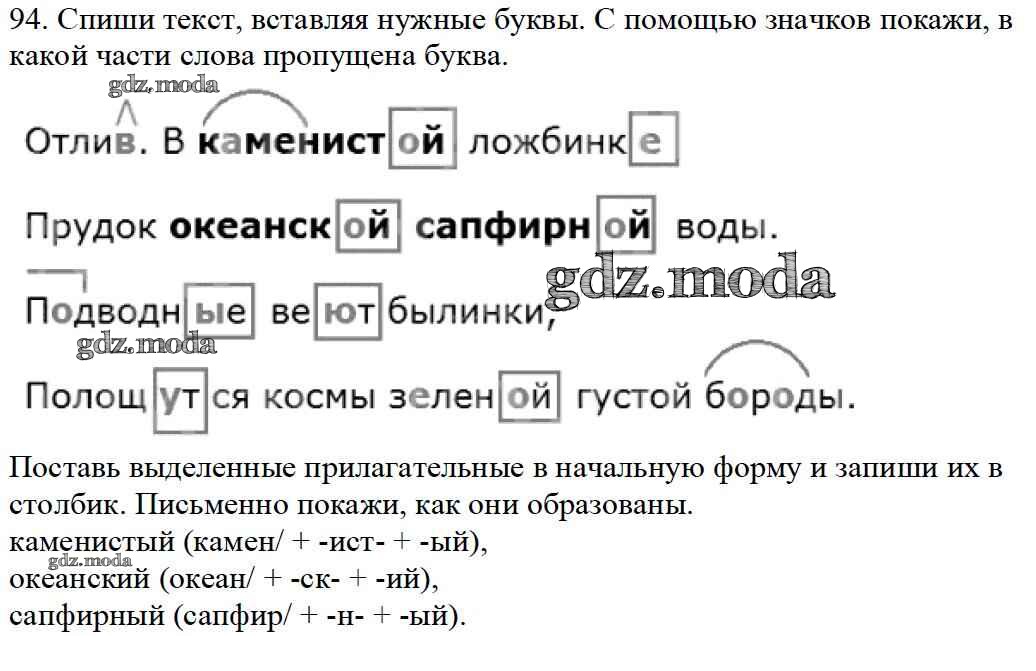 94. Спиши текст, вставляя нужные буквы. С помощью значков покажи, в какой части слова пропущена буква.

Отлив. В каменистой ложбинке

Прудок океанской сапфирной воды.

Подводные веют былинки,

Полощутся космы зеленой густой бороды.

Поставь выделенные прилагательные в начальную форму и запиши их в столбик. Письменно покажи, как они образованы.
каменистый (камен/ + -ист- + -ый),
океанский (океан/ + -ск- + -ий),
сапфирный (сапфир/ + -н- + -ый).

gdz.moda